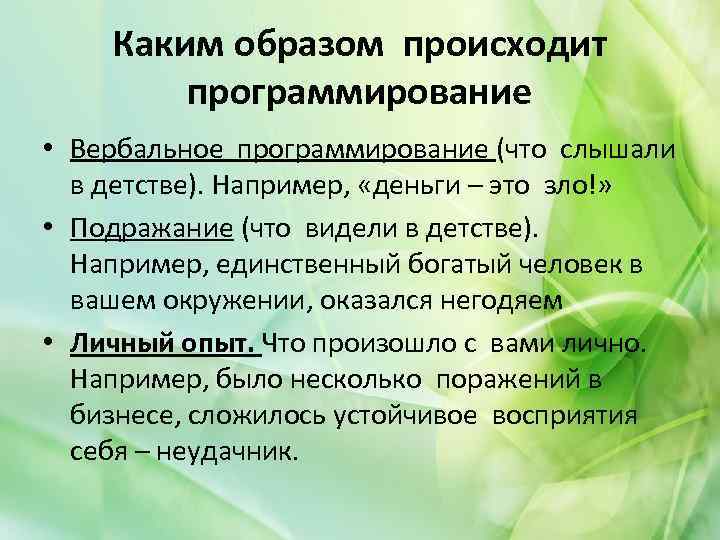 Каким образом происходит программирование

• Вербальное программирование (что слышали в детстве). Например, «деньги – это зло!»

• Подражание (что видели в детстве). Например, единственный богатый человек в вашем окружении, оказался негодяем

• Личный опыт. Что произошло с вами лично. Например, было несколько поражений в бизнесе, сложилось устойчивое восприятия себя – неудачник.